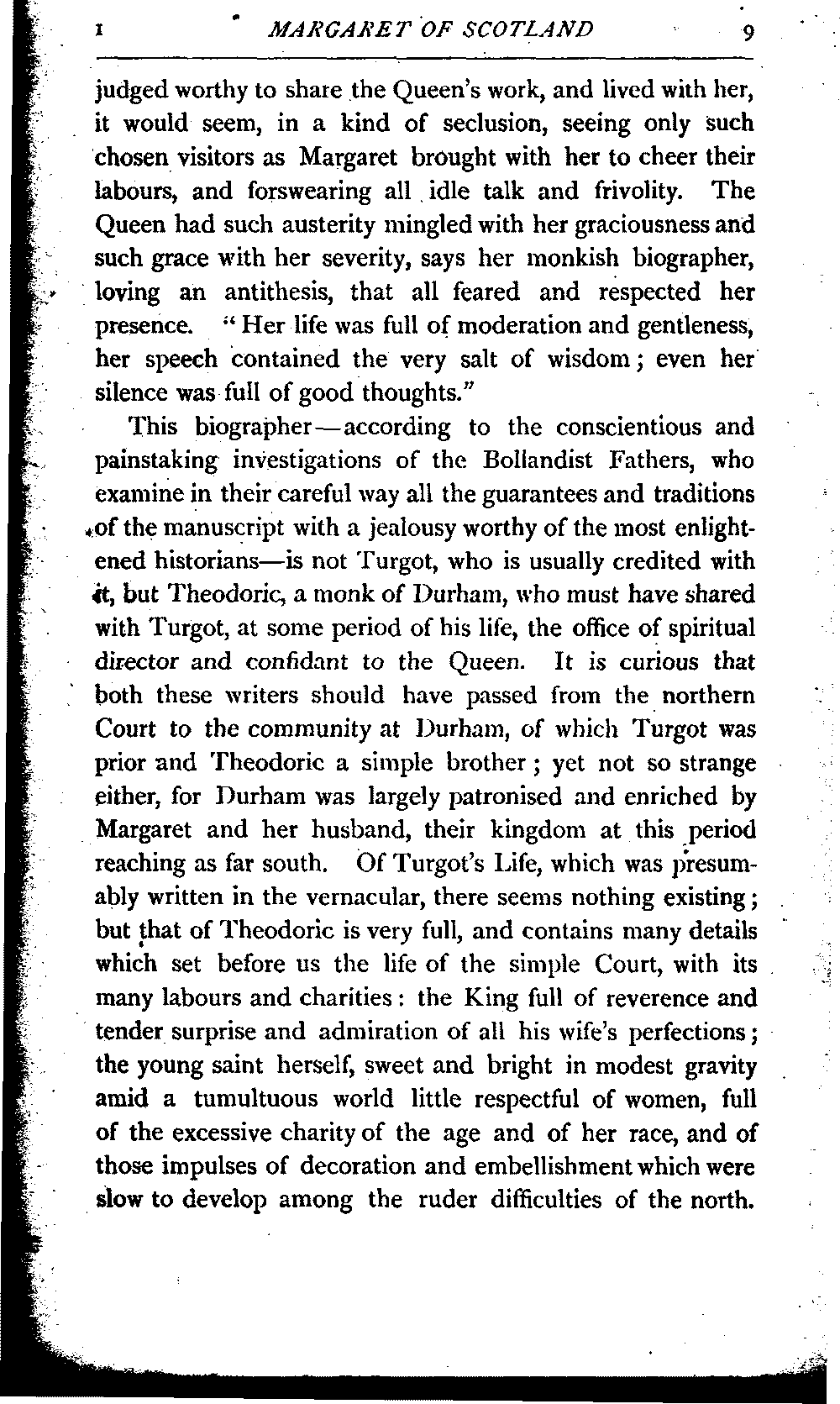 I MARGARET OF SCOTLAND 9

judged worthy to share the Queen's work, and lived with her, it would seem, in a kind of seclusion, seeing only such chosen visitors as Margaret brought with her to cheer their labours, and forswearing all idle talk and frivolity. The Queen had such austerity mingled with her graciousness and such grace with her severity, says her monkish biographer, loving an antithesis, that all feared and respected her presence. "Her life was full of moderation and gentleness, her speech contained the very salt of wisdom; even her silence was full of good thoughts."

This biographer—according to the conscientious and painstaking investigations of the Bollandist Fathers, who examine in their careful way all the guarantees and traditions of the manuscript with a jealousy worthy of the most enlightened historians—is not Turgot, who is usually credited with it, but Theodoric, a monk of Durham, who must have shared with Turgot, at some period of his life, the office of spiritual director and confidant to the Queen. It is curious that both these writers should have passed from the northern Court to the community at Durham, of which Turgot was prior and Theodoric a simple brother; yet not so strange either, for Durham was largely patronised and enriched by Margaret and her husband, their kingdom at this period reaching as far south. Of Turgot's Life, which was presumably written in the vernacular, there seems nothing existing; but that of Theodoric is very full, and contains many details which set before us the life of the simple Court, with its many labours and charities: the King full of reverence and tender surprise and admiration of all his wife's perfections; the young saint herself, sweet and bright in modest gravity amid a tumultuous world little respectful of women, full of the excessive charity of the age and of her race, and of those impulses of decoration and embellishment which were slow to develop among the ruder difficulties of the north.